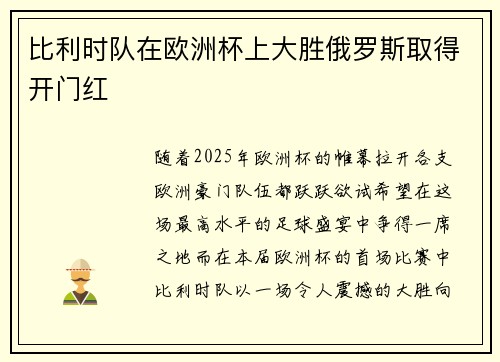 比利时队在欧洲杯上大胜俄罗斯取得开门红

随着2025年欧洲杯的帷幕拉开各支欧洲豪门队伍都跃跃欲试希望在这场最高水平的足球盛宴中争得一席之地而在本届欧洲杯的首场比赛中比利时队以一场令人震撼的大胜向